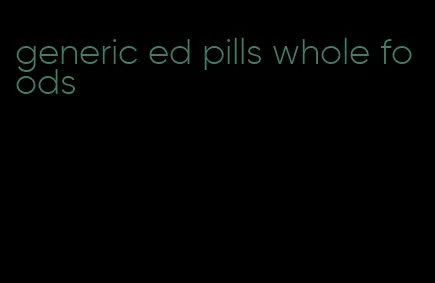 generic ed pills whole foods